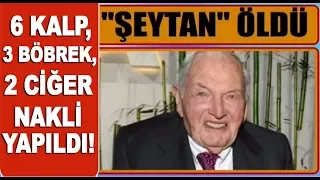 6 KALP, 3 BÖBREK, 2 CİĞER NAKLİ YAPILDI!

"ŞEYTAN" ÖLDÜ